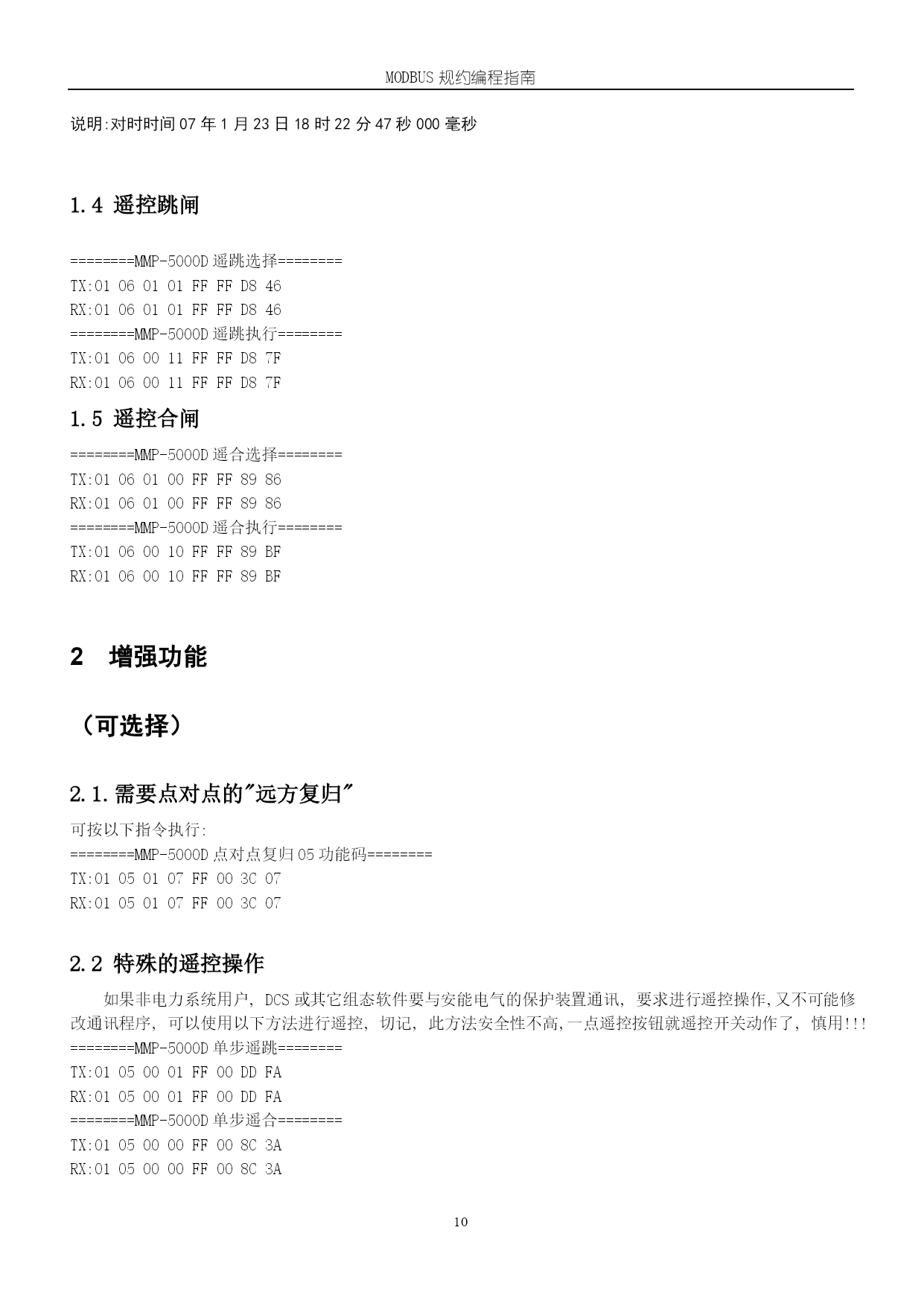 MODBUS 规约编程指南

说明:对时时间 07 年 1 月 23 日 18 时 22 分 47 秒 000 毫秒

1.4 遥控跳闸

========MMP-5000D 遥跳选择========
TX:01 06 01 01 FF FF D8 46
RX:01 06 01 01 FF FF D8 46
========MMP-5000D 遥跳执行========
TX:01 06 00 11 FF FF D8 7F
RX:01 06 00 11 FF FF D8 7F

1.5 遥控合闸

========MMP-5000D 遥合选择========
TX:01 06 01 00 FF FF 89 86
RX:01 06 01 00 FF FF 89 86
========MMP-5000D 遥合执行========
TX:01 06 00 10 FF FF 89 BF
RX:01 06 00 10 FF FF 89 BF

2 增强功能

（可选择）

2.1.需要点对点的"远方复归"

可按以下指令执行:
========MMP-5000D 点对点复归 05 功能码========
TX:01 05 01 07 FF 00 3C 07
RX:01 05 01 07 FF 00 3C 07

2.2 特殊的遥控操作

如果非电力系统用户, DCS 或其它组态软件要与安能电气的保护装置通讯, 要求进行遥控操作,又不可能修改通讯程序, 可以使用以下方法进行遥控, 切记, 此方法安全性不高,一点遥控按钮就遥控开关动作了, 慎用!!!
========MMP-5000D 单步遥跳========
TX:01 05 00 01 FF 00 DD FA
RX:01 05 00 01 FF 00 DD FA
========MMP-5000D 单步遥合========
TX:01 05 00 00 FF 00 8C 3A
RX:01 05 00 00 FF 00 8C 3A

10